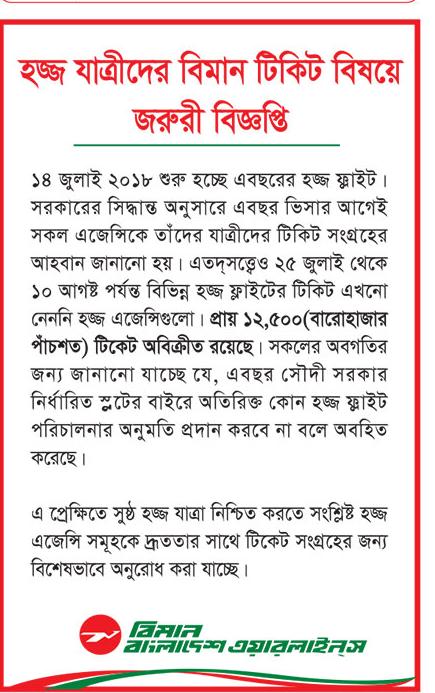 হজ্জ যাত্রীদের বিমান টিকিট বিষয়ে জরুরী বিজ্ঞপ্তি

১৪ জুলাই ২০১৮ শুরু হচ্ছে এবছরের হজ্জ ফ্লাইট। সরকারের সিদ্ধান্ত অনুসারে এবছর ভিসার আগেই সকল এজেন্সিকে তাঁদের যাত্রীদের টিকিট সংগ্রহের আহবান জানানো হয়। এতদ্‌সত্ত্বেও ২৫ জুলাই থেকে ১০ আগষ্ট পর্যন্ত বিভিন্ন হজ্জ ফ্লাইটের টিকিট এখনো নেননি হজ্জ এজেন্সিগুলো। প্রায় ১২,৫০০(বারোহাজার পাঁচশত) টিকেট অবিক্রীত রয়েছে। সকলের অবগতির জন্য জানানো যাচ্ছে যে, এবছর সৌদী সরকার নির্ধারিত স্লটের বাইরে অতিরিক্ত কোন হজ্জ ফ্লাইট পরিচালনার অনুমতি প্রদান করবে না বলে অবহিত করেছে।

এ প্রেক্ষিতে সুষ্ঠ হজ্জ যাত্রা নিশ্চিত করতে সংশ্লিষ্ট হজ্জ এজেন্সি সমূহকে দ্রুততার সাথে টিকেট সংগ্রহের জন্য বিশেষভাবে অনুরোধ করা যাচ্ছে।

বিমান
বাংলাদেশ এয়ারলাইন্স